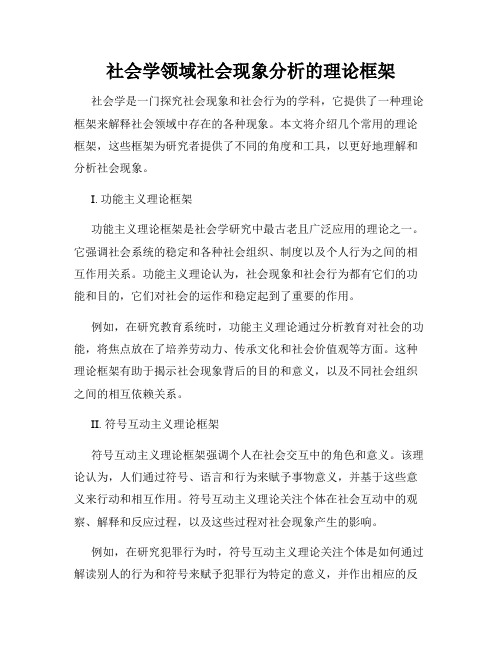 社会学领域社会现象分析的理论框架

社会学是一门探究社会现象和社会行为的学科，它提供了一种理论框架来解释社会领域中存在的各种现象。本文将介绍几个常用的理论框架，这些框架为研究者提供了不同的角度和工具，以更好地理解和分析社会现象。

I. 功能主义理论框架

功能主义理论框架是社会学研究中最古老且广泛应用的理论之一。它强调社会系统的稳定和各种社会组织、制度以及个人行为之间的相互作用关系。功能主义理论认为，社会现象和社会行为都有它们的功能和目的，它们对社会的运作和稳定起到了重要的作用。

例如，在研究教育系统时，功能主义理论通过分析教育对社会的功能，将焦点放在了培养劳动力、传承文化和社会价值观等方面。这种理论框架有助于揭示社会现象背后的目的和意义，以及不同社会组织之间的相互依赖关系。

II. 符号互动主义理论框架

符号互动主义理论框架强调个人在社会交互中的角色和意义。该理论认为，人们通过符号、语言和行为来赋予事物意义，并基于这些意义来行动和相互作用。符号互动主义理论关注个体在社会互动中的观察、解释和反应过程，以及这些过程对社会现象产生的影响。

例如，在研究犯罪行为时，符号互动主义理论关注个体是如何通过解读别人的行为和符号来赋予犯罪行为特定的意义，并作出相应的反